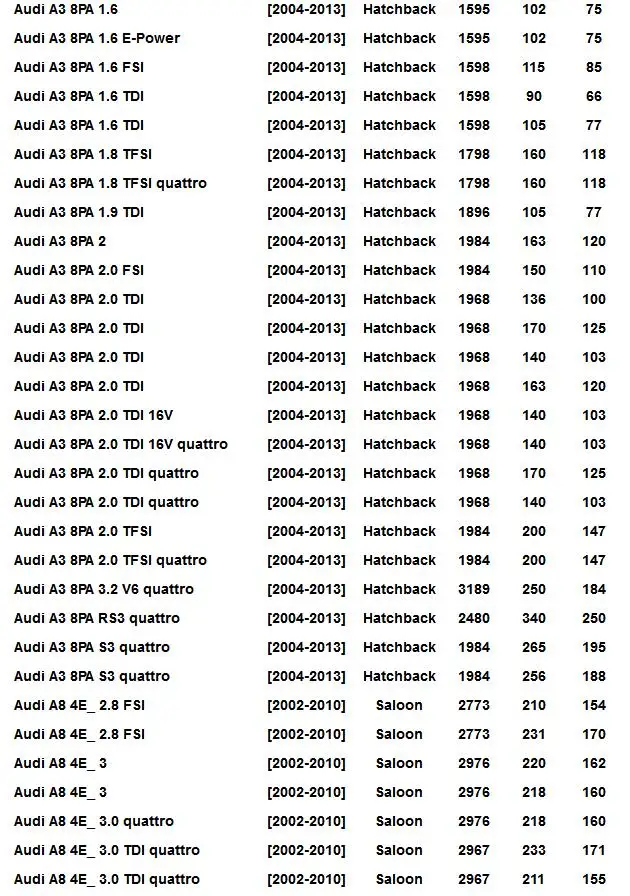 | | | | | | |
|---|---|---|---|---|---|
| Audi A3 8PA 1.6 | [2004-2013] | Hatchback | 1595 | 102 | 75 |
| Audi A3 8PA 1.6 E-Power | [2004-2013] | Hatchback | 1595 | 102 | 75 |
| Audi A3 8PA 1.6 FSI | [2004-2013] | Hatchback | 1598 | 115 | 85 |
| Audi A3 8PA 1.6 TDI | [2004-2013] | Hatchback | 1598 | 90 | 66 |
| Audi A3 8PA 1.6 TDI | [2004-2013] | Hatchback | 1598 | 105 | 77 |
| Audi A3 8PA 1.8 TFSI | [2004-2013] | Hatchback | 1798 | 160 | 118 |
| Audi A3 8PA 1.8 TFSI quattro | [2004-2013] | Hatchback | 1798 | 160 | 118 |
| Audi A3 8PA 1.9 TDI | [2004-2013] | Hatchback | 1896 | 105 | 77 |
| Audi A3 8PA 2 | [2004-2013] | Hatchback | 1984 | 163 | 120 |
| Audi A3 8PA 2.0 FSI | [2004-2013] | Hatchback | 1984 | 150 | 110 |
| Audi A3 8PA 2.0 TDI | [2004-2013] | Hatchback | 1968 | 136 | 100 |
| Audi A3 8PA 2.0 TDI | [2004-2013] | Hatchback | 1968 | 170 | 125 |
| Audi A3 8PA 2.0 TDI | [2004-2013] | Hatchback | 1968 | 140 | 103 |
| Audi A3 8PA 2.0 TDI | [2004-2013] | Hatchback | 1968 | 163 | 120 |
| Audi A3 8PA 2.0 TDI 16V | [2004-2013] | Hatchback | 1968 | 140 | 103 |
| Audi A3 8PA 2.0 TDI 16V quattro | [2004-2013] | Hatchback | 1968 | 140 | 103 |
| Audi A3 8PA 2.0 TDI quattro | [2004-2013] | Hatchback | 1968 | 170 | 125 |
| Audi A3 8PA 2.0 TDI quattro | [2004-2013] | Hatchback | 1968 | 140 | 103 |
| Audi A3 8PA 2.0 TFSI | [2004-2013] | Hatchback | 1984 | 200 | 147 |
| Audi A3 8PA 2.0 TFSI quattro | [2004-2013] | Hatchback | 1984 | 200 | 147 |
| Audi A3 8PA 3.2 V6 quattro | [2004-2013] | Hatchback | 3189 | 250 | 184 |
| Audi A3 8PA RS3 quattro | [2004-2013] | Hatchback | 2480 | 340 | 250 |
| Audi A3 8PA S3 quattro | [2004-2013] | Hatchback | 1984 | 265 | 195 |
| Audi A3 8PA S3 quattro | [2004-2013] | Hatchback | 1984 | 256 | 188 |
| Audi A8 4E_ 2.8 FSI | [2002-2010] | Saloon | 2773 | 210 | 154 |
| Audi A8 4E_ 2.8 FSI | [2002-2010] | Saloon | 2773 | 231 | 170 |
| Audi A8 4E_ 3 | [2002-2010] | Saloon | 2976 | 220 | 162 |
| Audi A8 4E_ 3 | [2002-2010] | Saloon | 2976 | 218 | 160 |
| Audi A8 4E_ 3.0 quattro | [2002-2010] | Saloon | 2976 | 218 | 160 |
| Audi A8 4E_ 3.0 TDI quattro | [2002-2010] | Saloon | 2967 | 233 | 171 |
| Audi A8 4E_ 3.0 TDI quattro | [2002-2010] | Saloon | 2967 | 211 | 155 |